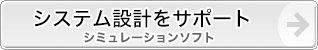 システム設計をサポート
シミュレーションソフト